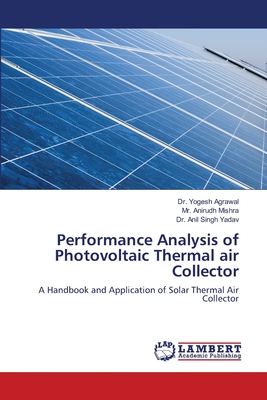 Dr. Yogesh Agrawal
Mr. Anirudh Mishra
Dr. Anil Singh Yadav

Performance Analysis of Photovoltaic Thermal air Collector

A Handbook and Application of Solar Thermal Air Collector

LAP
LAMBERT
Academic Publishing